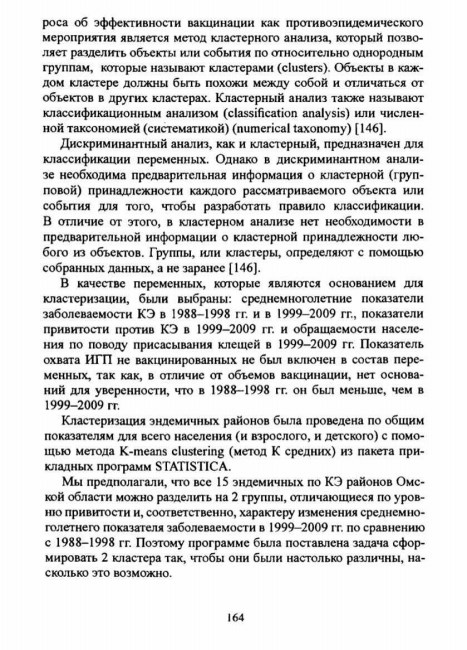 роса об эффективности вакцинации как противоэпидемического мероприятия является метод кластерного анализа, который позволяет разделить объекты или события по относительно однородным группам, которые называют кластерами (clusters). Объекты в каждом кластере должны быть похожи между собой и отличаться от объектов в других кластерах. Кластерный анализ также называют классификационным анализом (classification analysis) или численной таксономией (систематикой) (numerical taxonomy) [146].

Дискриминантный анализ, как и кластерный, предназначен для классификации переменных. Однако в дискриминантном анализе необходима предварительная информация о кластерной (групповой) принадлежности каждого рассматриваемого объекта или события для того, чтобы разработать правило классификации. В отличие от этого, в кластерном анализе нет необходимости в предварительной информации о кластерной принадлежности любого из объектов. Группы, или кластеры, определяют с помощью собранных данных, а не заранее [146].

В качестве переменных, которые являются основанием для кластеризации, были выбраны: среднемноголетние показатели заболеваемости КЭ в 1988–1998 гг. и в 1999–2009 гг., показатели привитости против КЭ в 1999–2009 гг. и обращаемости населения по поводу присасывания клещей в 1999–2009 гг. Показатель охвата ИГП не вакцинированных не был включен в состав переменных, так как, в отличие от объемов вакцинации, нет оснований для уверенности, что в 1988–1998 гг. он был меньше, чем в 1999–2009 гг.

Кластеризация эндемичных районов была проведена по общим показателям для всего населения (и взрослого, и детского) с помощью метода K-means clustering (метод К средних) из пакета прикладных программ STATISTICA.

Мы предполагали, что все 15 эндемичных по КЭ районов Омской области можно разделить на 2 группы, отличающиеся по уровню привитости и, соответственно, характеру изменения среднемноголетнего показателя заболеваемости в 1999–2009 гг. по сравнению с 1988–1998 гг. Поэтому программе была поставлена задача сформировать 2 кластера так, чтобы они были настолько различны, насколько это возможно.

164